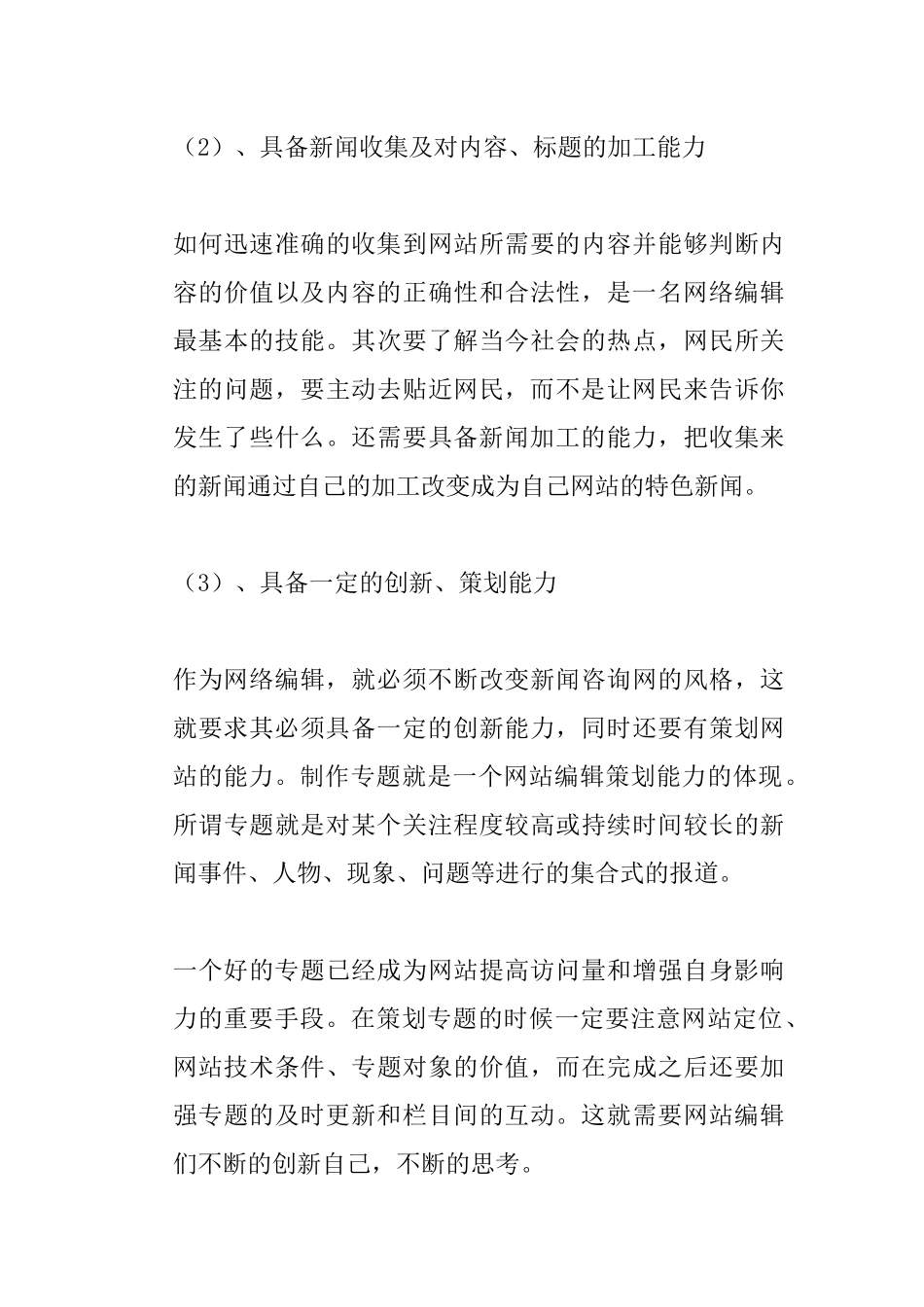 （2）、具备新闻收集及对内容、标题的加工能力

如何迅速准确的收集到网站所需要的内容并能够判断内容的价值以及内容的正确性和合法性，是一名网络编辑最基本的技能。其次要了解当今社会的热点，网民所关注的问题，要主动去贴近网民，而不是让网民来告诉你发生了些什么。还需要具备新闻加工的能力，把收集来的新闻通过自己的加工改变成为自己网站的特色新闻。

（3）、具备一定的创新、策划能力

作为网络编辑，就必须不断改变新闻咨询网的风格，这就要求其必须具备一定的创新能力，同时还要有策划网站的能力。制作专题就是一个网站编辑策划能力的体现。所谓专题就是对某个关注程度较高或持续时间较长的新闻事件、人物、现象、问题等进行的集合式的报道。

一个好的专题已经成为网站提高访问量和增强自身影响力的重要手段。在策划专题的时候一定要注意网站定位、网站技术条件、专题对象的价值，而在完成之后还要加强专题的及时更新和栏目间的互动。这就需要网站编辑们不断的创新自己，不断的思考。